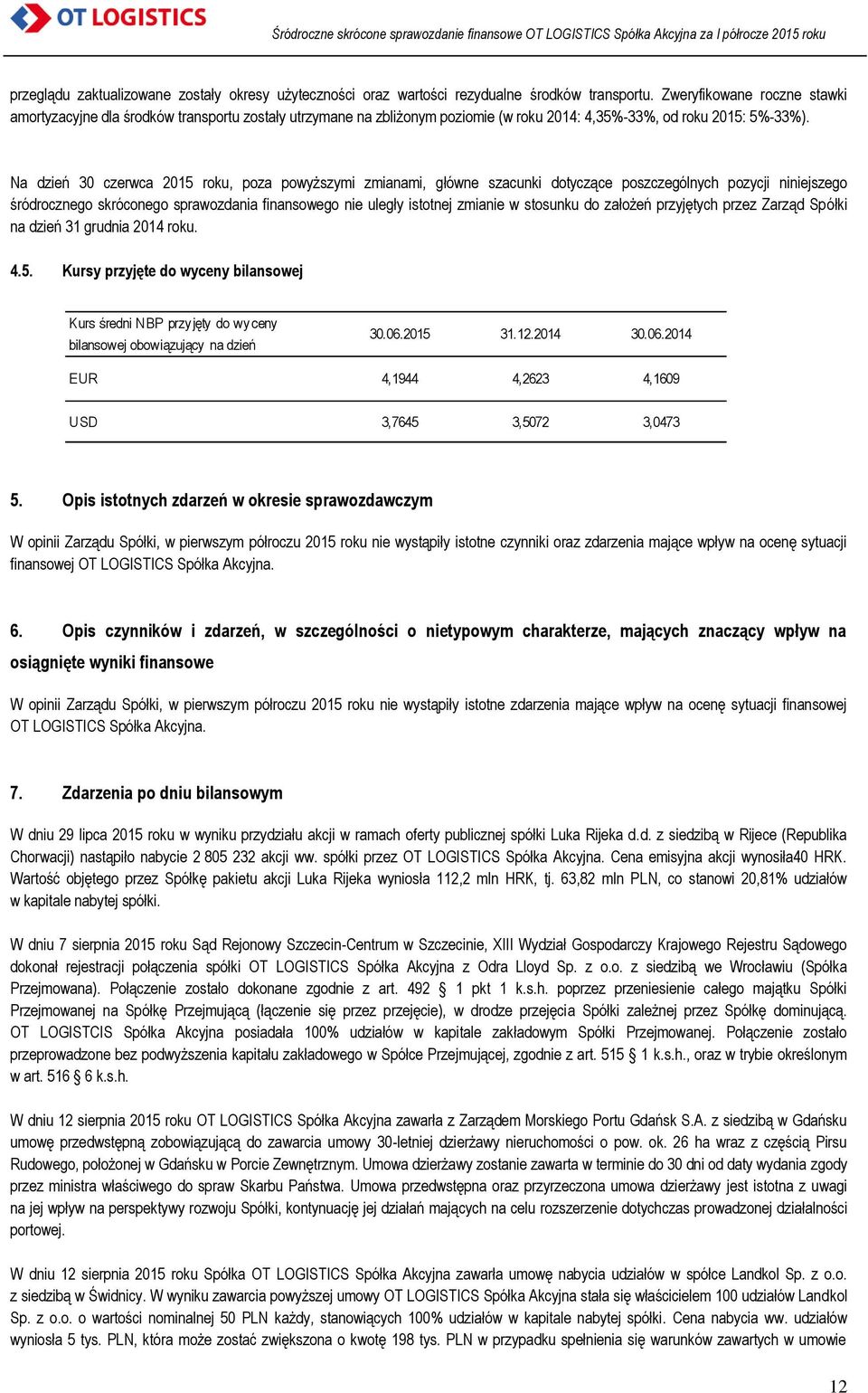 OT LOGISTICS

Śródroczne skrócone sprawozdanie finansowe OT LOGISTICS Spółka Akcyjna za I półrocze 2015 roku

przeglądu zaktualizowane zostały okresy użyteczności oraz wartości rezydualne środków transportu. Zweryfikowane roczne stawki amortyzacyjne dla środków transportu zostały utrzymane na zbliżonym poziomie (w roku 2014: 4,35%-33%, od roku 2015: 5%-33%).

Na dzień 30 czerwca 2015 roku, poza powyższymi zmianami, główne szacunki dotyczące poszczególnych pozycji niniejszego śródrocznego skróconego sprawozdania finansowego nie uległy istotnej zmianie w stosunku do założeń przyjętych przez Zarząd Spółki na dzień 31 grudnia 2014 roku.

4.5. Kursy przyjęte do wyceny bilansowej

| Kurs średni NBP przyjęty do wyceny bilansowej obowiązujący na dzień | 30.06.2015 | 31.12.2014 | 30.06.2014 |
|---|---|---|---|
| EUR | 4,1944 | 4,2623 | 4,1609 |
| USD | 3,7645 | 3,5072 | 3,0473 |

5. Opis istotnych zdarzeń w okresie sprawozdawczym

W opinii Zarządu Spółki, w pierwszym półroczu 2015 roku nie wystąpiły istotne czynniki oraz zdarzenia mające wpływ na ocenę sytuacji finansowej OT LOGISTICS Spółka Akcyjna.

6. Opis czynników i zdarzeń, w szczególności o nietypowym charakterze, mających znaczący wpływ na osiągnięte wyniki finansowe

W opinii Zarządu Spółki, w pierwszym półroczu 2015 roku nie wystąpiły istotne zdarzenia mające wpływ na ocenę sytuacji finansowej OT LOGISTICS Spółka Akcyjna.

7. Zdarzenia po dniu bilansowym

W dniu 29 lipca 2015 roku w wyniku przydziału akcji w ramach oferty publicznej spółki Luka Rijeka d.d. z siedzibą w Rijece (Republika Chorwacji) nastąpiło nabycie 2 805 232 akcji ww. spółki przez OT LOGISTICS Spółka Akcyjna. Cena emisyjna akcji wynosiła40 HRK. Wartość objętego przez Spółkę pakietu akcji Luka Rijeka wyniosła 112,2 mln HRK, tj. 63,82 mln PLN, co stanowi 20,81% udziałów w kapitale nabytej spółki.

W dniu 7 sierpnia 2015 roku Sąd Rejonowy Szczecin-Centrum w Szczecinie, XIII Wydział Gospodarczy Krajowego Rejestru Sądowego dokonał rejestracji połączenia spółki OT LOGISTICS Spółka Akcyjna z Odra Lloyd Sp. z o.o. z siedzibą we Wrocławiu (Spółka Przejmowana). Połączenie zostało dokonane zgodnie z art. 492 § 1 pkt 1 k.s.h. poprzez przeniesienie całego majątku Spółki Przejmowanej na Spółkę Przejmującą (łączenie się przez przejęcie), w drodze przejęcia Spółki zależnej przez Spółkę dominującą. OT LOGISTCIS Spółka Akcyjna posiadała 100% udziałów w kapitale zakładowym Spółki Przejmowanej. Połączenie zostało przeprowadzone bez podwyższenia kapitału zakładowego w Spółce Przejmującej, zgodnie z art. 515 § 1 k.s.h., oraz w trybie określonym w art. 516 § 6 k.s.h.

W dniu 12 sierpnia 2015 roku OT LOGISTICS Spółka Akcyjna zawarła z Zarządem Morskiego Portu Gdańsk S.A. z siedzibą w Gdańsku umowę przedwstępną zobowiązującą do zawarcia umowy 30-letniej dzierżawy nieruchomości o pow. ok. 26 ha wraz z częścią Pirsu Rudowego, położonej w Gdańsku w Porcie Zewnętrznym. Umowa dzierżawy zostanie zawarta w terminie do 30 dni od daty wydania zgody przez ministra właściwego do spraw Skarbu Państwa. Umowa przedwstępna oraz przyrzeczona umowa dzierżawy jest istotna z uwagi na jej wpływ na perspektywy rozwoju Spółki, kontynuację jej działań mających na celu rozszerzenie dotychczas prowadzonej działalności portowej.

W dniu 12 sierpnia 2015 roku Spółka OT LOGISTICS Spółka Akcyjna zawarła umowę nabycia udziałów w spółce Landkol Sp. z o.o. z siedzibą w Świdnicy. W wyniku zawarcia powyższej umowy OT LOGISTICS Spółka Akcyjna stała się właścicielem 100 udziałów Landkol Sp. z o.o. o wartości nominalnej 50 PLN każdy, stanowiących 100% udziałów w kapitale nabytej spółki. Cena nabycia ww. udziałów wyniosła 5 tys. PLN, która może zostać zwiększona o kwotę 198 tys. PLN w przypadku spełnienia się warunków zawartych w umowie

12